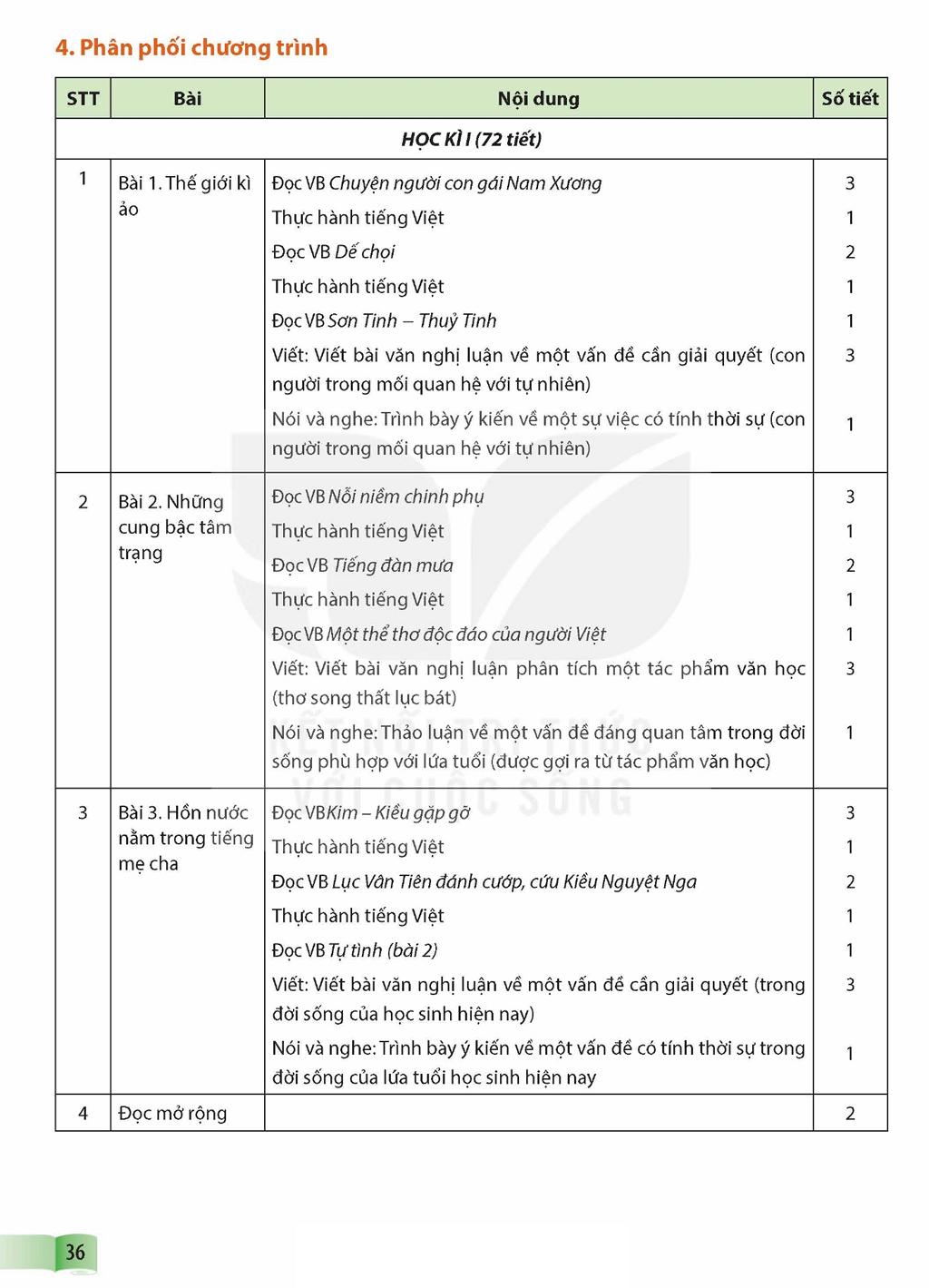 4. Phân phối chương trình

| STT | Bài | Nội dung | Số tiết |
|---|---|---|---|
| HỌC KÌ I (72 tiết) | | | |
| 1 | Bài 1. Thế giới kì ảo | Đọc VB Chuyện người con gái Nam Xương | 3 |
| | | Thực hành tiếng Việt | 1 |
| | | Đọc VB Dế chọi | 2 |
| | | Thực hành tiếng Việt | 1 |
| | | Đọc VB Sơn Tinh – Thuỷ Tinh | 1 |
| | | Viết: Viết bài văn nghị luận về một vấn đề cần giải quyết (con người trong mối quan hệ với tự nhiên) | 3 |
| | | Nói và nghe: Trình bày ý kiến về một sự việc có tính thời sự (con người trong mối quan hệ với tự nhiên) | 1 |
| 2 | Bài 2. Những cung bậc tâm trạng | Đọc VB Nỗi niềm chinh phụ | 3 |
| | | Thực hành tiếng Việt | 1 |
| | | Đọc VB Tiếng đàn mưa | 2 |
| | | Thực hành tiếng Việt | 1 |
| | | Đọc VB Một thể thơ độc đáo của người Việt | 1 |
| | | Viết: Viết bài văn nghị luận phân tích một tác phẩm văn học (thơ song thất lục bát) | 3 |
| | | Nói và nghe: Thảo luận về một vấn đề đáng quan tâm trong đời sống phù hợp với lứa tuổi (được gợi ra từ tác phẩm văn học) | 1 |
| 3 | Bài 3. Hồn nước nằm trong tiếng mẹ cha | Đọc VB Kim – Kiều gặp gỡ | 3 |
| | | Thực hành tiếng Việt | 1 |
| | | Đọc VB Lục Vân Tiên đánh cướp, cứu Kiều Nguyệt Nga | 2 |
| | | Thực hành tiếng Việt | 1 |
| | | Đọc VB Tự tình (bài 2) | 1 |
| | | Viết: Viết bài văn nghị luận về một vấn đề cần giải quyết (trong đời sống của học sinh hiện nay) | 3 |
| | | Nói và nghe: Trình bày ý kiến về một vấn đề có tính thời sự trong đời sống của lứa tuổi học sinh hiện nay | 1 |
| 4 | Đọc mở rộng | | 2 |

36

KẾT NỐI TRI THỨC VỚI CUỘC SỐNG